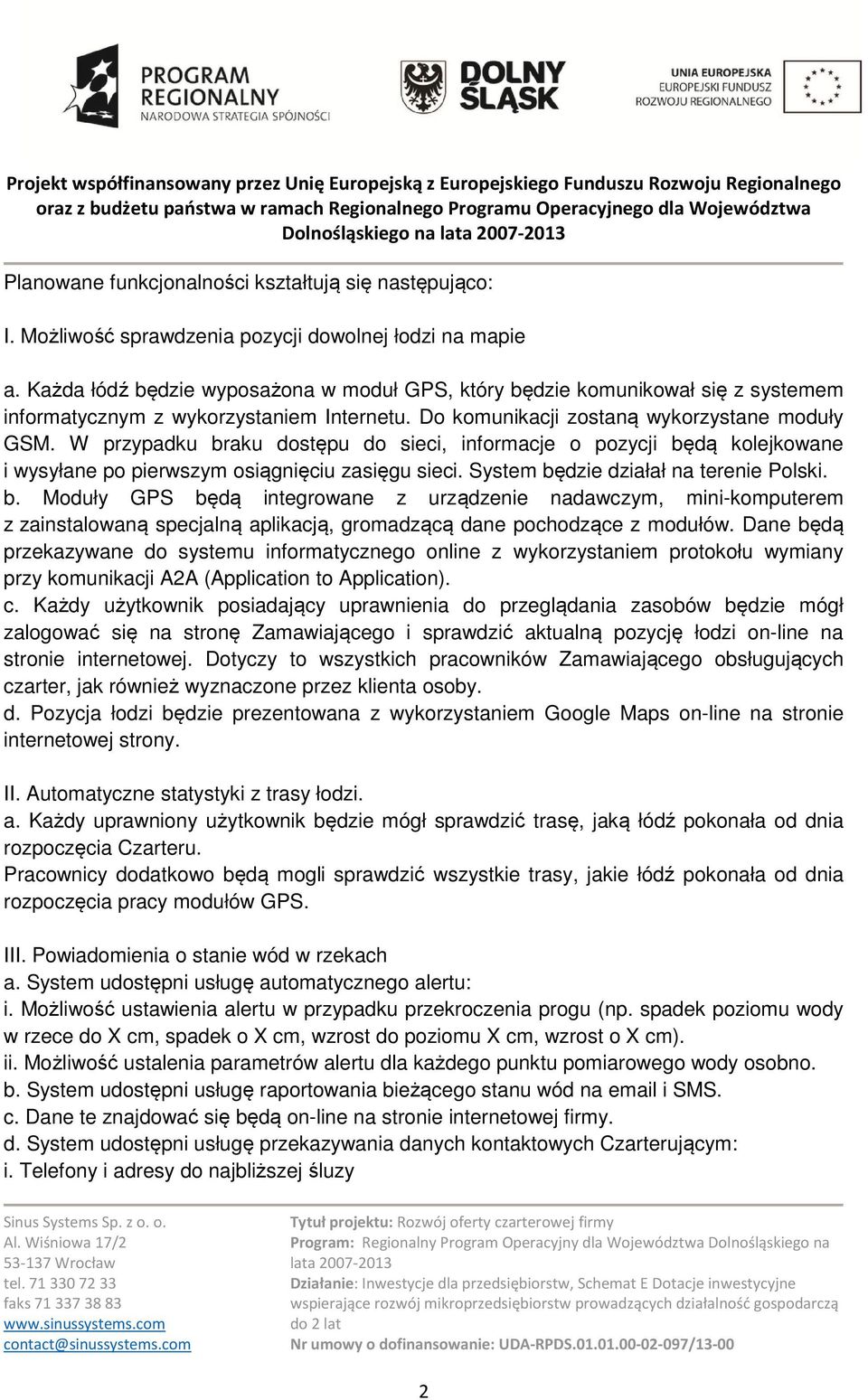 PROGRAM REGIONALNY
NARODOWA STRATEGIA SPÓJNOŚCI

DOLNY ŚLĄSK

UNIA EUROPEJSKA
EUROPEJSKI FUNDUSZ ROZWOJU REGIONALNEGO

Projekt współfinansowany przez Unię Europejską z Europejskiego Funduszu Rozwoju Regionalnego oraz z budżetu państwa w ramach Regionalnego Programu Operacyjnego dla Województwa Dolnośląskiego na lata 2007-2013

Planowane funkcjonalności kształtują się następująco:

I. Możliwość sprawdzenia pozycji dowolnej łodzi na mapie

a. Każda łódź będzie wyposażona w moduł GPS, który będzie komunikował się z systemem informatycznym z wykorzystaniem Internetu. Do komunikacji zostaną wykorzystane moduły GSM. W przypadku braku dostępu do sieci, informacje o pozycji będą kolejkowane i wysyłane po pierwszym osiągnięciu zasięgu sieci. System będzie działał na terenie Polski.
b. Moduły GPS będą integrowane z urządzenie nadawczym, mini-komputerem z zainstalowaną specjalną aplikacją, gromadzącą dane pochodzące z modułów. Dane będą przekazywane do systemu informatycznego online z wykorzystaniem protokołu wymiany przy komunikacji A2A (Application to Application).
c. Każdy użytkownik posiadający uprawnienia do przeglądania zasobów będzie mógł zalogować się na stronę Zamawiającego i sprawdzić aktualną pozycję łodzi on-line na stronie internetowej. Dotyczy to wszystkich pracowników Zamawiającego obsługujących czarter, jak również wyznaczone przez klienta osoby.
d. Pozycja łodzi będzie prezentowana z wykorzystaniem Google Maps on-line na stronie internetowej strony.

II. Automatyczne statystyki z trasy łodzi.
a. Każdy uprawniony użytkownik będzie mógł sprawdzić trasę, jaką łódź pokonała od dnia rozpoczęcia Czarteru.
Pracownicy dodatkowo będą mogli sprawdzić wszystkie trasy, jakie łódź pokonała od dnia rozpoczęcia pracy modułów GPS.

III. Powiadomienia o stanie wód w rzekach
a. System udostępni usługę automatycznego alertu:
i. Możliwość ustawienia alertu w przypadku przekroczenia progu (np. spadek poziomu wody w rzece do X cm, spadek o X cm, wzrost do poziomu X cm, wzrost o X cm).
ii. Możliwość ustalenia parametrów alertu dla każdego punktu pomiarowego wody osobno.
b. System udostępni usługę raportowania bieżącego stanu wód na email i SMS.
c. Dane te znajdować się będą on-line na stronie internetowej firmy.
d. System udostępni usługę przekazywania danych kontaktowych Czarterującym:
i. Telefony i adresy do najbliższej śluzy

Sinus Systems Sp. z o. o.
Al. Wiśniowa 17/2
53-137 Wrocław
tel. 71 330 72 33
faks 71 337 38 83
www.sinussystems.com
contact@sinussystems.com

Tytuł projektu: Rozwój oferty czarterowej firmy
Program: Regionalny Program Operacyjny dla Województwa Dolnośląskiego na lata 2007-2013
Działanie: Inwestycje dla przedsiębiorstw, Schemat E Dotacje inwestycyjne wspierające rozwój mikroprzedsiębiorstw prowadzących działalność gospodarczą do 2 lat
Nr umowy o dofinansowanie: UDA-RPDS.01.01.00-02-097/13-00

2